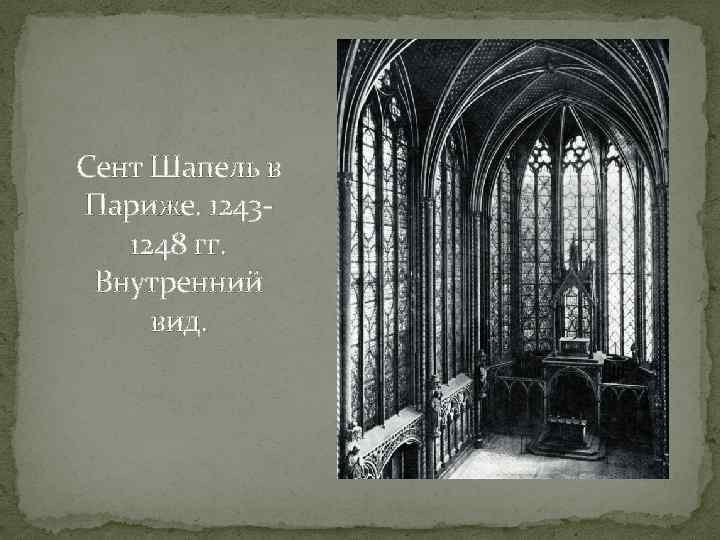 Сент Шапель в Париже. 1243-1248 гг. Внутренний вид.